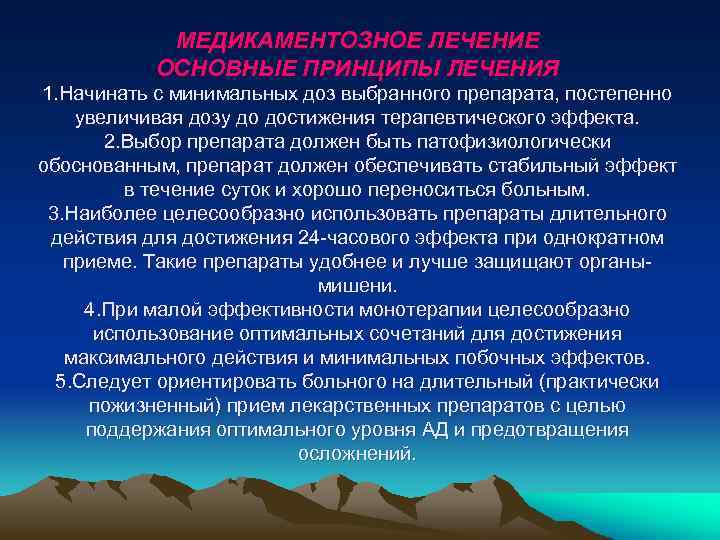 МЕДИКАМЕНТОЗНОЕ ЛЕЧЕНИЕ
ОСНОВНЫЕ ПРИНЦИПЫ ЛЕЧЕНИЯ

1.Начинать с минимальных доз выбранного препарата, постепенно увеличивая дозу до достижения терапевтического эффекта.

2.Выбор препарата должен быть патофизиологически обоснованным, препарат должен обеспечивать стабильный эффект в течение суток и хорошо переноситься больным.

3.Наиболее целесообразно использовать препараты длительного действия для достижения 24-часового эффекта при однократном приеме. Такие препараты удобнее и лучше защищают органы-мишени.

4.При малой эффективности монотерапии целесообразно использование оптимальных сочетаний для достижения максимального действия и минимальных побочных эффектов.

5.Следует ориентировать больного на длительный (практически пожизненный) прием лекарственных препаратов с целью поддержания оптимального уровня АД и предотвращения осложнений.